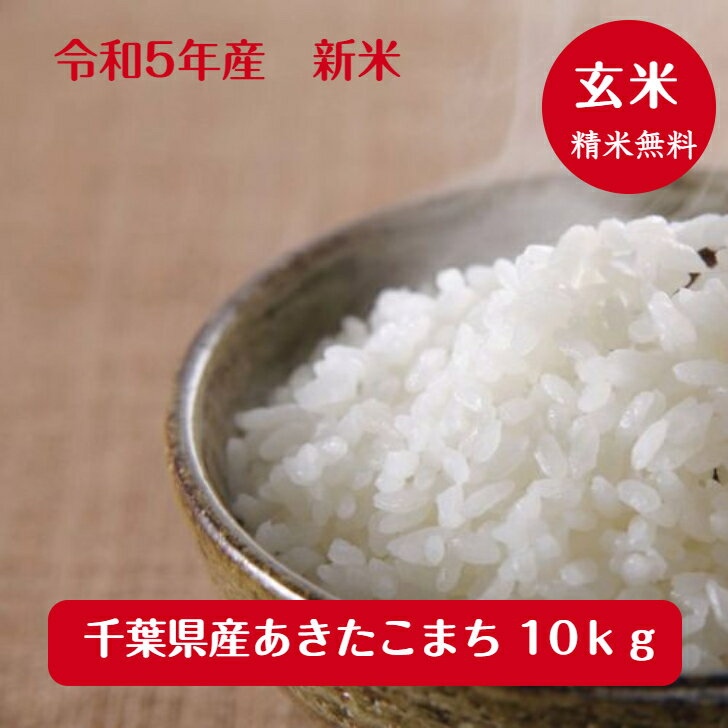 令和5年産　新米

玄米
精米無料

千葉県産あきたこまち 10ｋｇ